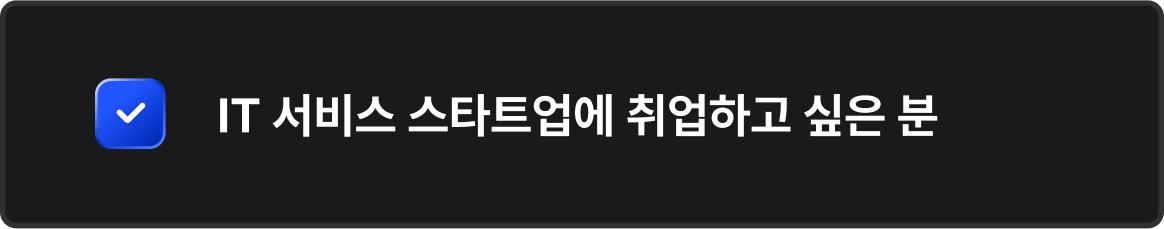 IT 서비스 스타트업에 취업하고 싶은 분